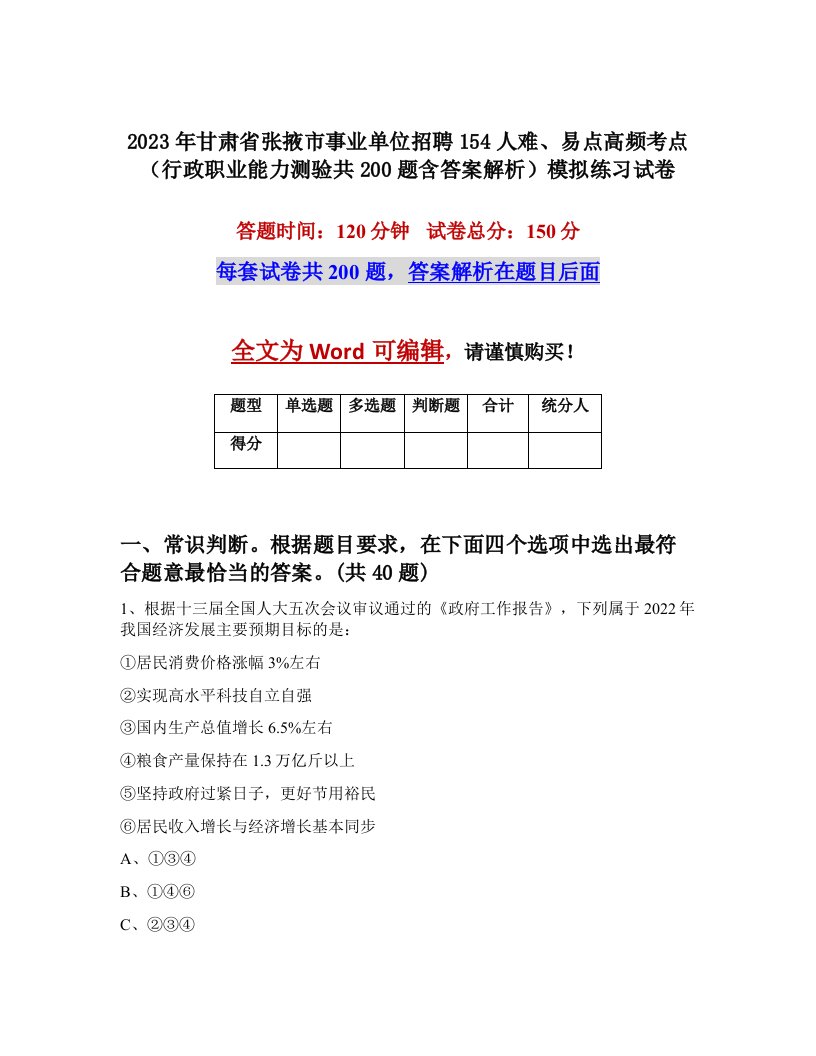 2023年甘肃省张掖市事业单位招聘154人难、易点高频考点（行政职业能力测验共200题含答案解析）模拟练习试卷

答题时间：120分钟　试卷总分：150分

每套试卷共200题，答案解析在题目后面

全文为Word可编辑，请谨慎购买！

| 题型 | 单选题 | 多选题 | 判断题 | 合计 | 统分人 |
|---|---|---|---|---|---|
| 得分 | | | | | |

一、常识判断。根据题目要求，在下面四个选项中选出最符合题意最恰当的答案。(共40题)

1、根据十三届全国人大五次会议审议通过的《政府工作报告》，下列属于2022年我国经济发展主要预期目标的是：

①居民消费价格涨幅3%左右

②实现高水平科技自立自强

③国内生产总值增长6.5%左右

④粮食产量保持在1.3万亿斤以上

⑤坚持政府过紧日子，更好节用裕民

⑥居民收入增长与经济增长基本同步

A、①③④

B、①④⑥

C、②③④